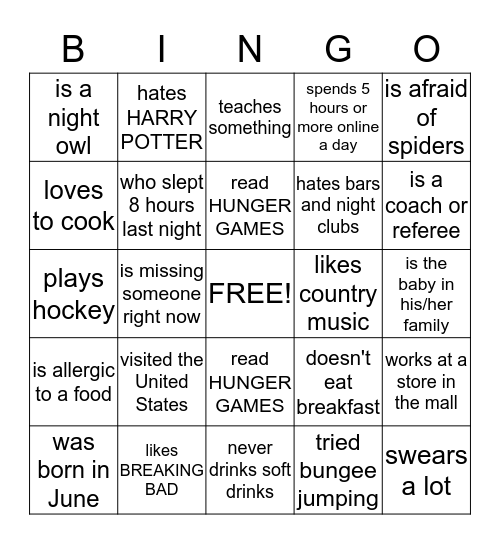 | B | I | N | G | O |
|---|---|---|---|---|
| is a night owl | hates HARRY POTTER | teaches something | spends 5 hours or more online a day | is afraid of spiders |
| loves to cook | who slept 8 hours last night | read HUNGER GAMES | hates bars and night clubs | is a coach or referee |
| plays hockey | is missing someone right now | FREE! | likes country music | is the baby in his/her family |
| is allergic to a food | visited the United States | read HUNGER GAMES | doesn't eat breakfast | works at a store in the mall |
| was born in June | likes BREAKING BAD | never drinks soft drinks | tried bungee jumping | swears a lot |